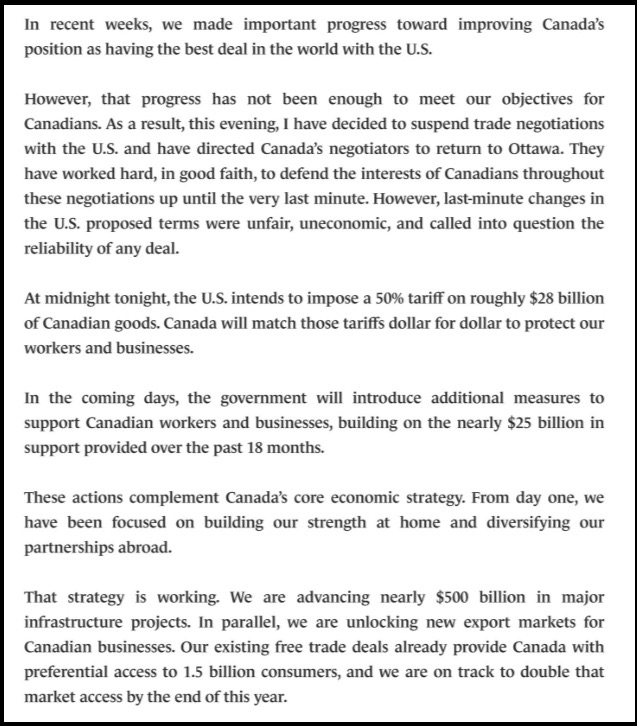 In recent weeks, we made important progress toward improving Canada's position as having the best deal in the world with the U.S.

However, that progress has not been enough to meet our objectives for Canadians. As a result, this evening, I have decided to suspend trade negotiations with the U.S. and have directed Canada's negotiators to return to Ottawa. They have worked hard, in good faith, to defend the interests of Canadians throughout these negotiations up until the very last minute. However, last-minute changes in the U.S. proposed terms were unfair, uneconomic, and called into question the reliability of any deal.

At midnight tonight, the U.S. intends to impose a 50% tariff on roughly \$28 billion of Canadian goods. Canada will match those tariffs dollar for dollar to protect our workers and businesses.

In the coming days, the government will introduce additional measures to support Canadian workers and businesses, building on the nearly \$25 billion in support provided over the past 18 months.

These actions complement Canada's core economic strategy. From day one, we have been focused on building our strength at home and diversifying our partnerships abroad.

That strategy is working. We are advancing nearly \$500 billion in major infrastructure projects. In parallel, we are unlocking new export markets for Canadian businesses. Our existing free trade deals already provide Canada with preferential access to 1.5 billion consumers, and we are on track to double that market access by the end of this year.